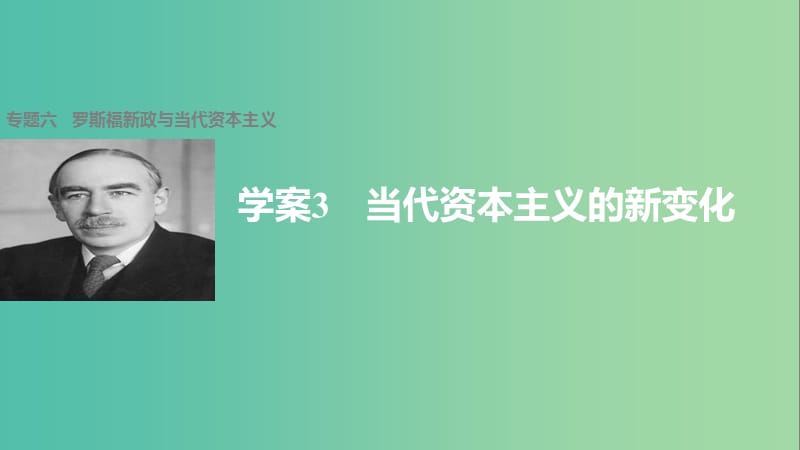 专题六　罗斯福新政与当代资本主义

学案3　当代资本主义的新变化